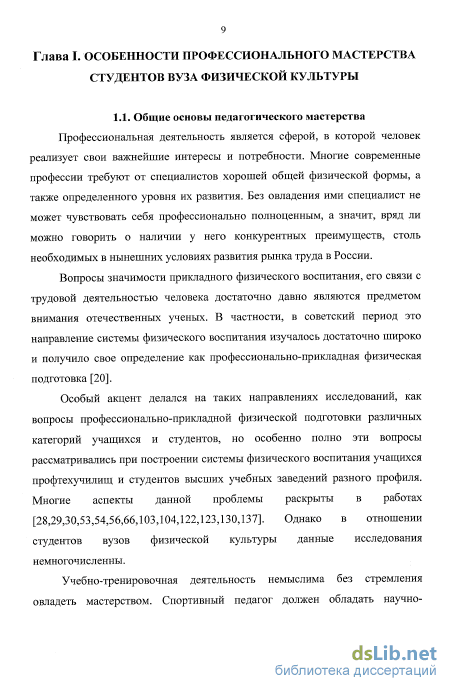 9

Глава I. ОСОБЕННОСТИ ПРОФЕССИОНАЛЬНОГО МАСТЕРСТВА СТУДЕНТОВ ВУЗА ФИЗИЧЕСКОЙ КУЛЬТУРЫ

1.1. Общие основы педагогического мастерства

Профессиональная деятельность является сферой, в которой человек реализует свои важнейшие интересы и потребности. Многие современные профессии требуют от специалистов хорошей общей физической формы, а также определенного уровня их развития. Без овладения ими специалист не может чувствовать себя профессионально полноценным, а значит, вряд ли можно говорить о наличии у него конкурентных преимуществ, столь необходимых в нынешних условиях развития рынка труда в России.

Вопросы значимости прикладного физического воспитания, его связи с трудовой деятельностью человека достаточно давно являются предметом внимания отечественных ученых. В частности, в советский период это направление системы физического воспитания изучалось достаточно широко и получило свое определение как профессионально-прикладная физическая подготовка [20].

Особый акцент делался на таких направлениях исследований, как вопросы профессионально-прикладной физической подготовки различных категорий учащихся и студентов, но особенно полно эти вопросы рассматривались при построении системы физического воспитания учащихся профтехучилищ и студентов высших учебных заведений разного профиля. Многие аспекты данной проблемы раскрыты в работах [28,29,30,53,54,56,66,103,104,122,123,130,137]. Однако в отношении студентов вузов физической культуры данные исследования немногочисленны.

Учебно-тренировочная деятельность немыслима без стремления овладеть мастерством. Спортивный педагог должен обладать научно-

dsLib.net
библиотека диссертаций